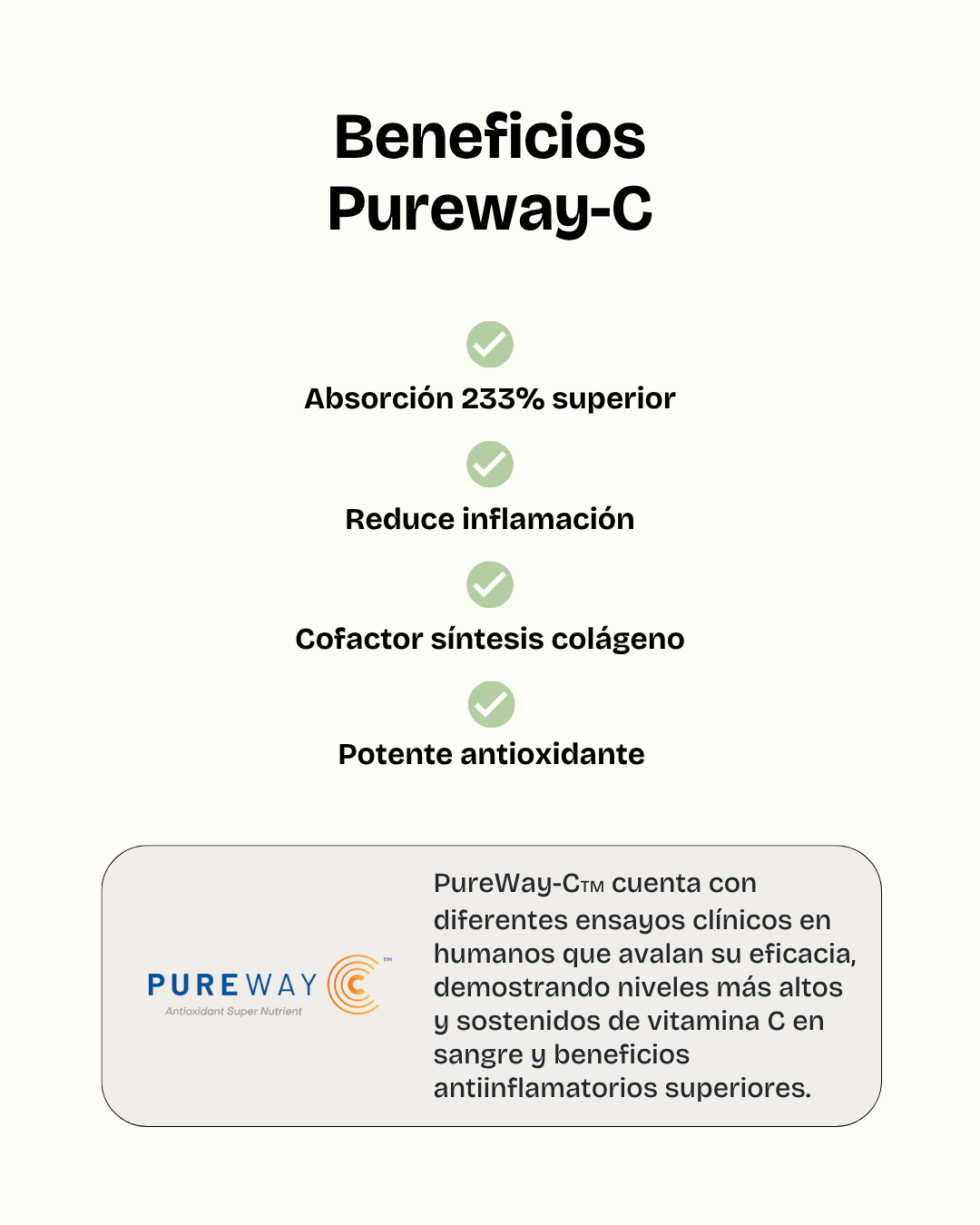 Beneficios
Pureway-C

Absorción 233% superior

Reduce inflamación

Cofactor síntesis colágeno

Potente antioxidante

PUREWAY C ™
Antioxidant Super Nutrient

PureWay-C™ cuenta con diferentes ensayos clínicos en humanos que avalan su eficacia, demostrando niveles más altos y sostenidos de vitamina C en sangre y beneficios antiinflamatorios superiores.